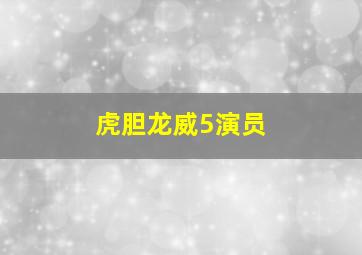 虎胆龙威5演员